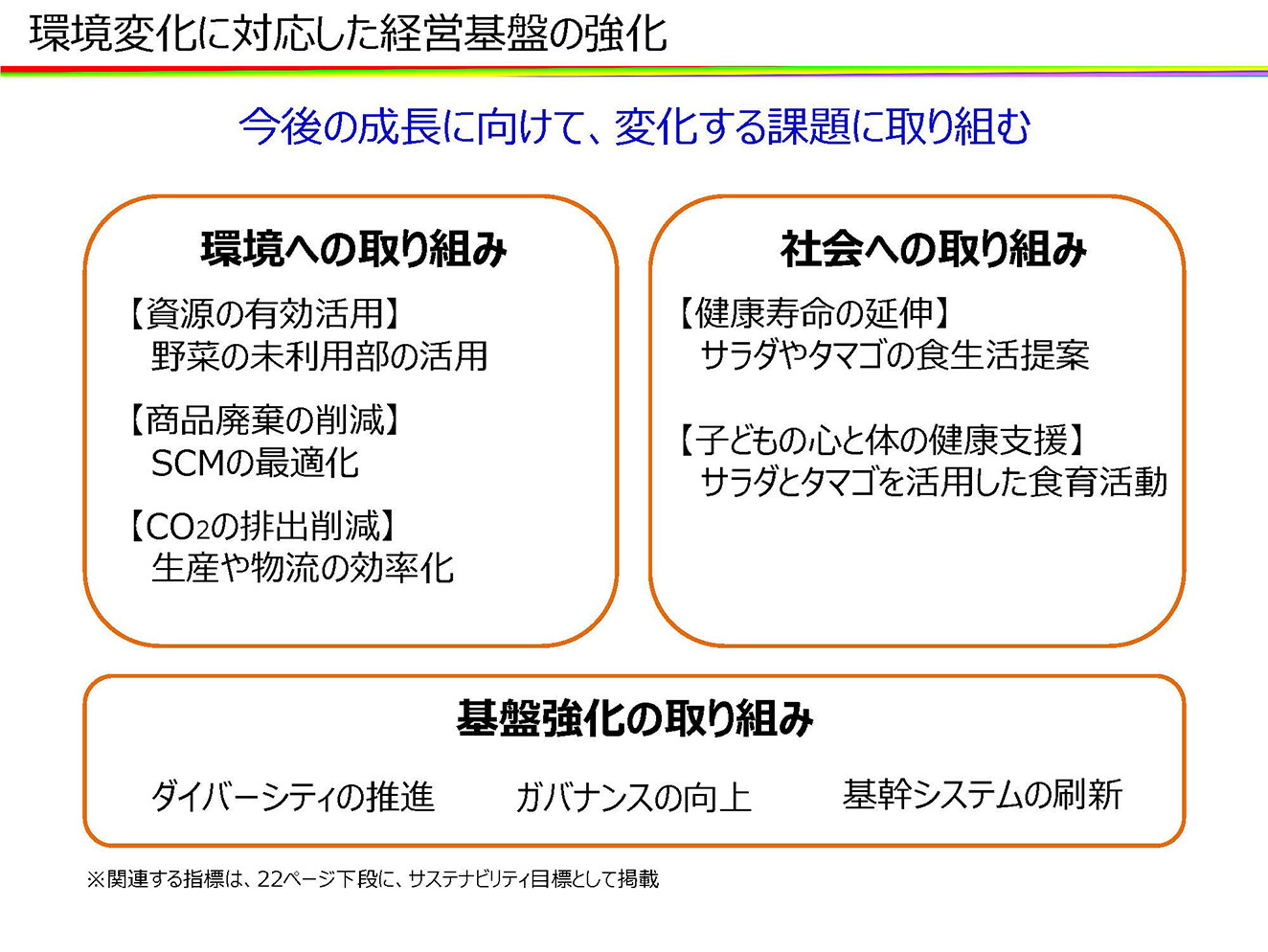 環境変化に対応した経営基盤の強化

今後の成長に向けて、変化する課題に取り組む

環境への取り組み

【資源の有効活用】
野菜の未利用部の活用

【商品廃棄の削減】
SCMの最適化

【$CO_2$の排出削減】
生産や物流の効率化

社会への取り組み

【健康寿命の延伸】
サラダやタマゴの食生活提案

【子どもの心と体の健康支援】
サラダとタマゴを活用した食育活動

基盤強化の取り組み

ダイバーシティの推進　ガバナンスの向上　基幹システムの刷新

※関連する指標は、22ページ下段に、サステナビリティ目標として掲載